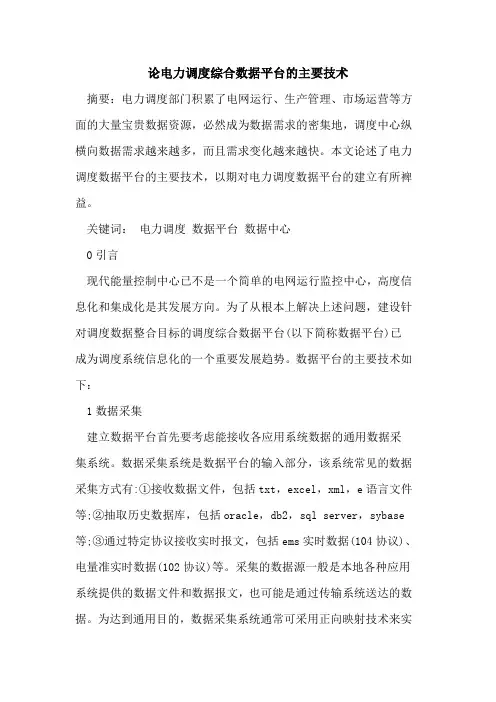 论电力调度综合数据平台的主要技术

摘要：电力调度部门积累了电网运行、生产管理、市场运营等方面的大量宝贵数据资源，必然成为数据需求的密集地，调度中心纵横向数据需求越来越多，而且需求变化越来越快。本文论述了电力调度数据平台的主要技术，以期对电力调度数据平台的建立有所裨益。

关键词： 电力调度 数据平台 数据中心

0 引言

现代能量控制中心已不是一个简单的电网运行监控中心，高度信息化和集成化是其发展方向。为了从根本上解决上述问题，建设针对调度数据整合目标的调度综合数据平台(以下简称数据平台)已成为调度系统信息化的一个重要发展趋势。数据平台的主要技术如下：

1 数据采集

建立数据平台首先要考虑能接收各应用系统数据的通用数据采集系统。数据采集系统是数据平台的输入部分，该系统常见的数据采集方式有:①接收数据文件，包括 txt，excel，xml，e 语言文件等;②抽取历史数据库，包括 oracle，db2，sql server，sybase 等;③通过特定协议接收实时报文，包括 ems 实时数据(104 协议)、电量准实时数据(102 协议)等。采集的数据源一般是本地各种应用系统提供的数据文件和数据报文，也可能是通过传输系统送达的数据。为达到通用目的，数据采集系统通常可采用正向映射技术来实